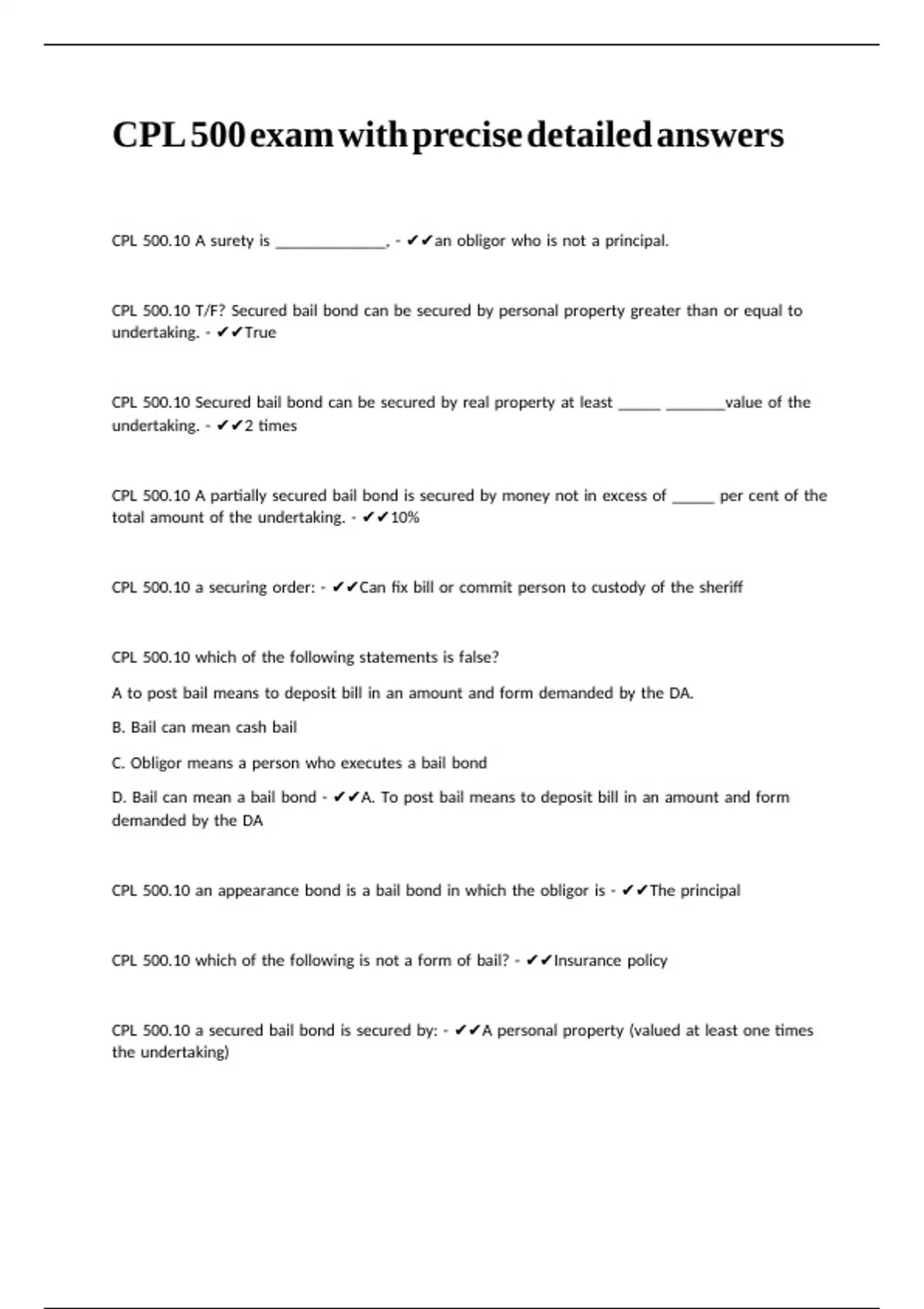 CPL 500 exam with precise detailed answers

CPL 500.10 A surety is ______________. - ✔✔an obligor who is not a principal.

CPL 500.10 T/F? Secured bail bond can be secured by personal property greater than or equal to undertaking. - ✔✔True

CPL 500.10 Secured bail bond can be secured by real property at least _____ _______value of the undertaking. - ✔✔2 times

CPL 500.10 A partially secured bail bond is secured by money not in excess of _____ per cent of the total amount of the undertaking. - ✔✔10%

CPL 500.10 a securing order: - ✔✔Can fix bill or commit person to custody of the sheriff

CPL 500.10 which of the following statements is false?

A to post bail means to deposit bill in an amount and form demanded by the DA.

B. Bail can mean cash bail

C. Obligor means a person who executes a bail bond

D. Bail can mean a bail bond - ✔✔A. To post bail means to deposit bill in an amount and form demanded by the DA

CPL 500.10 an appearance bond is a bail bond in which the obligor is - ✔✔The principal

CPL 500.10 which of the following is not a form of bail? - ✔✔Insurance policy

CPL 500.10 a secured bail bond is secured by: - ✔✔A personal property (valued at least one times the undertaking)